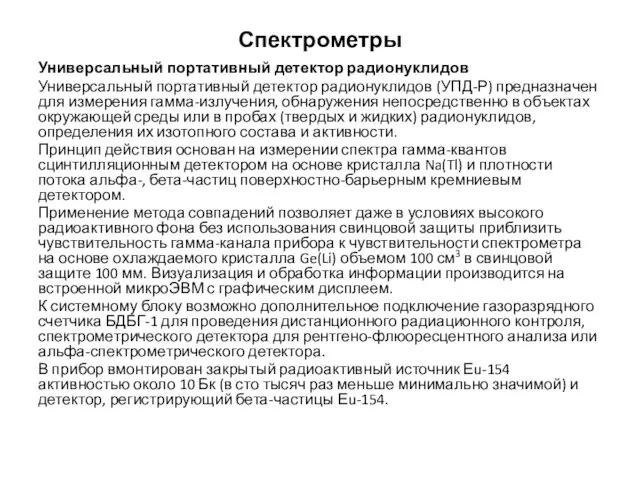 Спектрометры

Универсальный портативный детектор радионуклидов

Универсальный портативный детектор радионуклидов (УПД-Р) предназначен для измерения гамма-излучения, обнаружения непосредственно в объектах окружающей среды или в пробах (твердых и жидких) радионуклидов, определения их изотопного состава и активности.

Принцип действия основан на измерении спектра гамма-квантов сцинтилляционным детектором на основе кристалла Na(Tl) и плотности потока альфа-, бета-частиц поверхностно-барьерным кремниевым детектором.

Применение метода совпадений позволяет даже в условиях высокого радиоактивного фона без использования свинцовой защиты приблизить чувствительность гамма-канала прибора к чувствительности спектрометра на основе охлаждаемого кристалла Ge(Li) объемом 100 см$^3$ в свинцовой защите 100 мм. Визуализация и обработка информации производится на встроенной микроЭВМ с графическим дисплеем.

К системному блоку возможно дополнительное подключение газоразрядного счетчика БДБГ-1 для проведения дистанционного радиационного контроля, спектрометрического детектора для рентгено-флюоресцентного анализа или альфа-спектрометрического детектора.

В прибор вмонтирован закрытый радиоактивный источник Eu-154 активностью около 10 Бк (в сто тысяч раз меньше минимально значимой) и детектор, регистрирующий бета-частицы Eu-154.